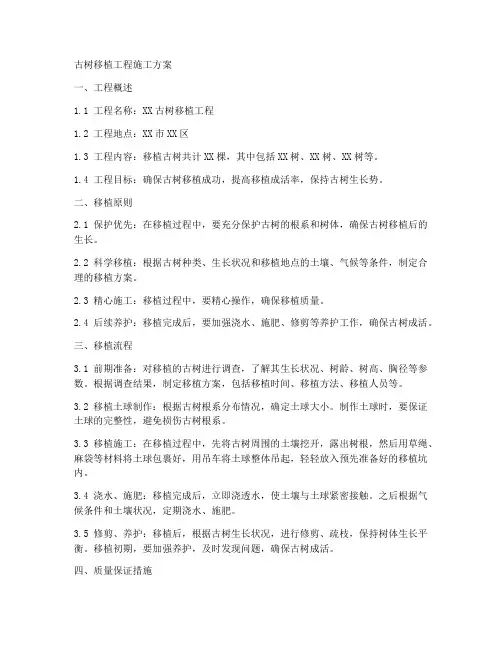 古树移植工程施工方案

一、工程概述

1.1 工程名称：XX 古树移植工程

1.2 工程地点：XX 市 XX 区

1.3 工程内容：移植古树共计 XX 棵，其中包括 XX 树、XX 树、XX 树等。

1.4 工程目标：确保古树移植成功，提高移植成活率，保持古树生长势。

二、移植原则

2.1 保护优先：在移植过程中，要充分保护古树的根系和树体，确保古树移植后的生长。

2.2 科学移植：根据古树种类、生长状况和移植地点的土壤、气候等条件，制定合理的移植方案。

2.3 精心施工：移植过程中，要精心操作，确保移植质量。

2.4 后续养护：移植完成后，要加强浇水、施肥、修剪等养护工作，确保古树成活。

三、移植流程

3.1 前期准备：对移植的古树进行调查，了解其生长状况、树龄、树高、胸径等参数。根据调查结果，制定移植方案，包括移植时间、移植方法、移植人员等。

3.2 移植土球制作：根据古树根系分布情况，确定土球大小。制作土球时，要保证土球的完整性，避免损伤古树根系。

3.3 移植施工：在移植过程中，先将古树周围的土壤挖开，露出树根，然后用草绳、麻袋等材料将土球包裹好，用吊车将土球整体吊起，轻轻放入预先准备好的移植坑内。

3.4 浇水、施肥：移植完成后，立即浇透水，使土壤与土球紧密接触。之后根据气候条件和土壤状况，定期浇水、施肥。

3.5 修剪、养护：移植后，根据古树生长状况，进行修剪、疏枝，保持树体生长平衡。移植初期，要加强养护，及时发现问题，确保古树成活。

四、质量保证措施